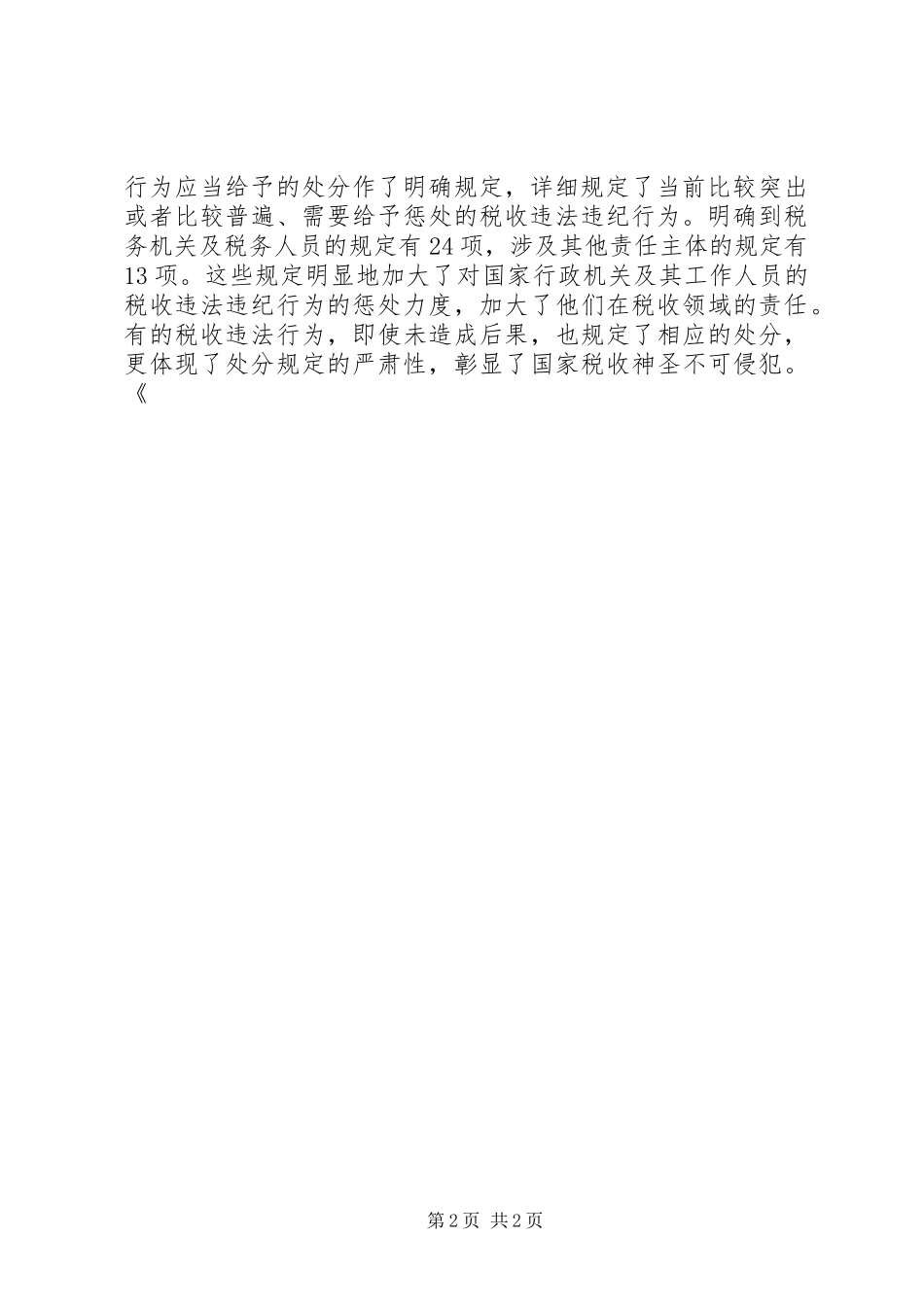 行为应当给予的处分作了明确规定，详细规定了当前比较突出或者比较普遍、需要给予惩处的税收违法违纪行为。明确到税务机关及税务人员的规定有24项，涉及其他责任主体的规定有13项。这些规定明显地加大了对国家行政机关及其工作人员的税收违法违纪行为的惩处力度，加大了他们在税收领域的责任。有的税收违法行为，即使未造成后果，也规定了相应的处分，更体现了处分规定的严肃性，彰显了国家税收神圣不可侵犯。《

第2页 共2页